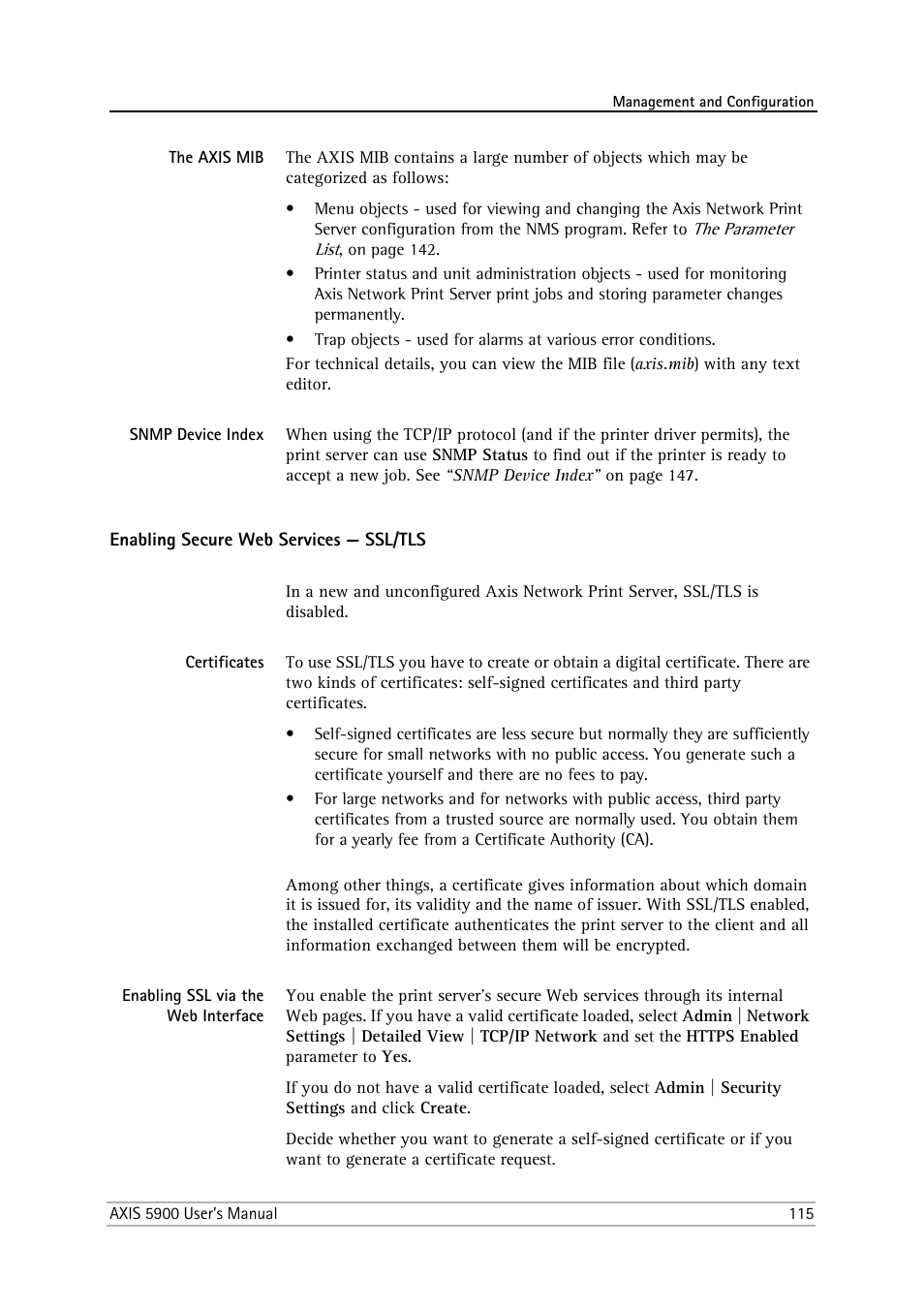 Management and Configuration

The AXIS MIB

The AXIS MIB contains a large number of objects which may be categorized as follows:

• Menu objects - used for viewing and changing the Axis Network Print Server configuration from the NMS program. Refer to The Parameter List, on page 142.
• Printer status and unit administration objects - used for monitoring Axis Network Print Server print jobs and storing parameter changes permanently.
• Trap objects - used for alarms at various error conditions.

For technical details, you can view the MIB file (axis.mib) with any text editor.

SNMP Device Index

When using the TCP/IP protocol (and if the printer driver permits), the print server can use SNMP Status to find out if the printer is ready to accept a new job. See "SNMP Device Index" on page 147.

Enabling Secure Web Services — SSL/TLS

In a new and unconfigured Axis Network Print Server, SSL/TLS is disabled.

Certificates

To use SSL/TLS you have to create or obtain a digital certificate. There are two kinds of certificates: self-signed certificates and third party certificates.

• Self-signed certificates are less secure but normally they are sufficiently secure for small networks with no public access. You generate such a certificate yourself and there are no fees to pay.
• For large networks and for networks with public access, third party certificates from a trusted source are normally used. You obtain them for a yearly fee from a Certificate Authority (CA).

Among other things, a certificate gives information about which domain it is issued for, its validity and the name of issuer. With SSL/TLS enabled, the installed certificate authenticates the print server to the client and all information exchanged between them will be encrypted.

Enabling SSL via the Web Interface

You enable the print server's secure Web services through its internal Web pages. If you have a valid certificate loaded, select Admin | Network Settings | Detailed View | TCP/IP Network and set the HTTPS Enabled parameter to Yes.

If you do not have a valid certificate loaded, select Admin | Security Settings and click Create.

Decide whether you want to generate a self-signed certificate or if you want to generate a certificate request.

AXIS 5900 User's Manual 115